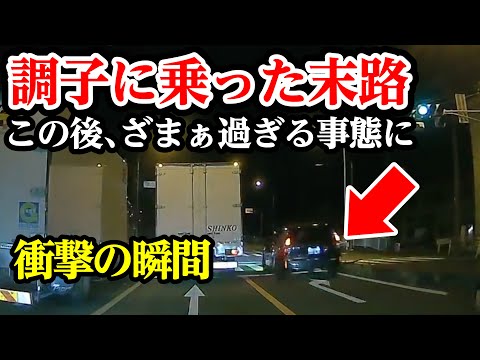 調子に乗った末路
この後、ざまぁ過ぎる事態に

SHINKO

衝撃の瞬間